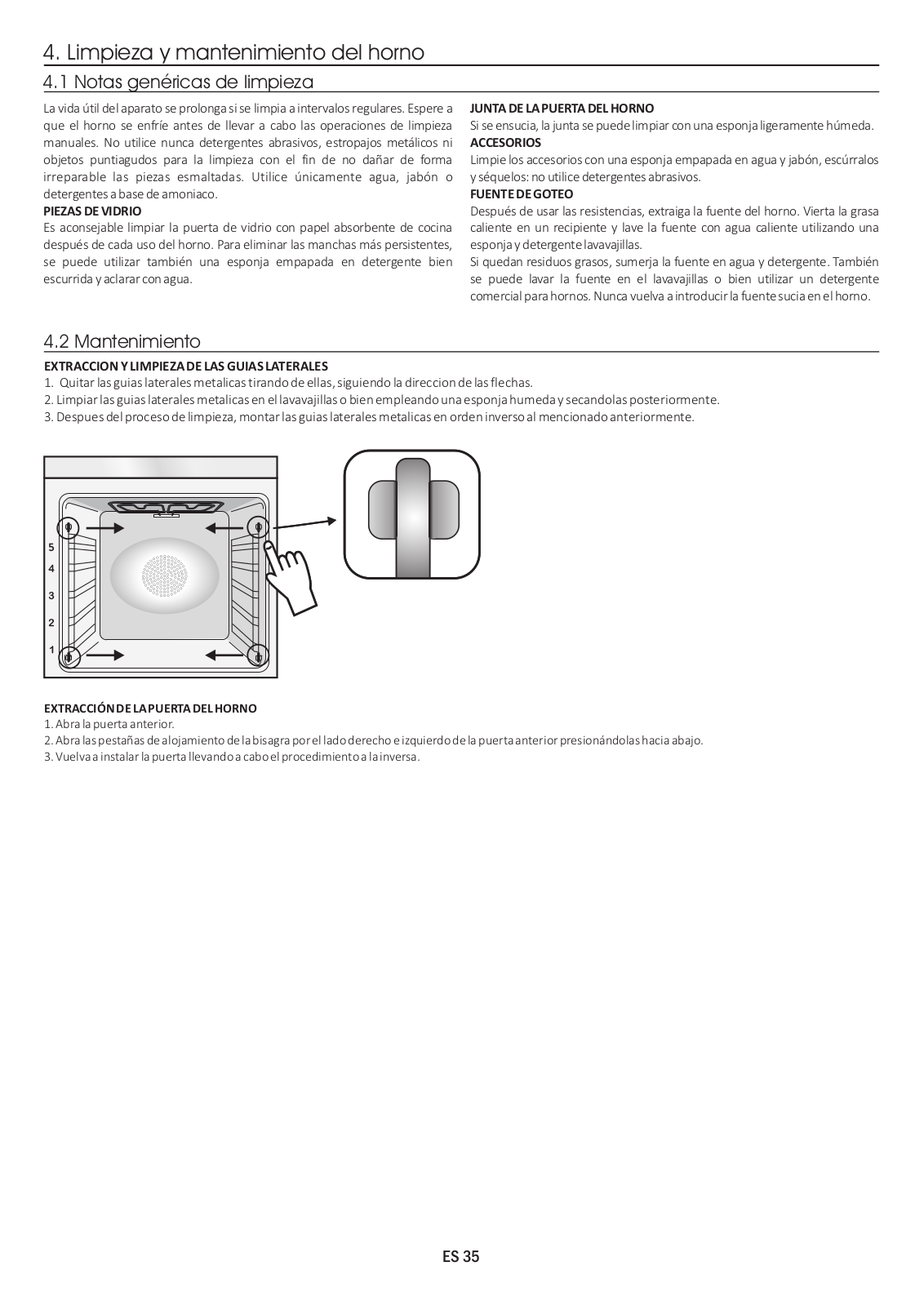 4. Limpieza y mantenimiento del horno

4.1 Notas genéricas de limpieza

La vida útil del aparato se prolonga si se limpia a intervalos regulares. Espere a que el horno se enfríe antes de llevar a cabo las operaciones de limpieza manuales. No utilice nunca detergentes abrasivos, estropajos metálicos ni objetos puntiagudos para la limpieza con el fin de no dañar de forma irreparable las piezas esmaltadas. Utilice únicamente agua, jabón o detergentes a base de amoniaco.

PIEZAS DE VIDRIO
Es aconsejable limpiar la puerta de vidrio con papel absorbente de cocina después de cada uso del horno. Para eliminar las manchas más persistentes, se puede utilizar también una esponja empapada en detergente bien escurrida y aclarar con agua.

JUNTA DE LA PUERTA DEL HORNO
Si se ensucia, la junta se puede limpiar con una esponja ligeramente húmeda.

ACCESORIOS
Limpie los accesorios con una esponja empapada en agua y jabón, escúrralos y séquelos: no utilice detergentes abrasivos.

FUENTE DE GOTEO
Después de usar las resistencias, extraiga la fuente del horno. Vierta la grasa caliente en un recipiente y lave la fuente con agua caliente utilizando una esponja y detergente lavavajillas.
Si quedan residuos grasos, sumerja la fuente en agua y detergente. También se puede lavar la fuente en el lavavajillas o bien utilizar un detergente comercial para hornos. Nunca vuelva a introducir la fuente sucia en el horno.

4.2 Mantenimiento

EXTRACCION Y LIMPIEZA DE LAS GUIAS LATERALES
1. Quitar las guias laterales metalicas tirando de ellas, siguiendo la direccion de las flechas.
2. Limpiar las guias laterales metalicas en el lavavajillas o bien empleando una esponja humeda y secandolas posteriormente.
3. Despues del proceso de limpieza, montar las guias laterales metalicas en orden inverso al mencionado anteriormente.

5
4
3
2
1

EXTRACCIÓN DE LA PUERTA DEL HORNO
1. Abra la puerta anterior.
2. Abra las pestañas de alojamiento de la bisagra por el lado derecho e izquierdo de la puerta anterior presionándolas hacia abajo.
3. Vuelva a instalar la puerta llevando a cabo el procedimiento a la inversa.

ES 35